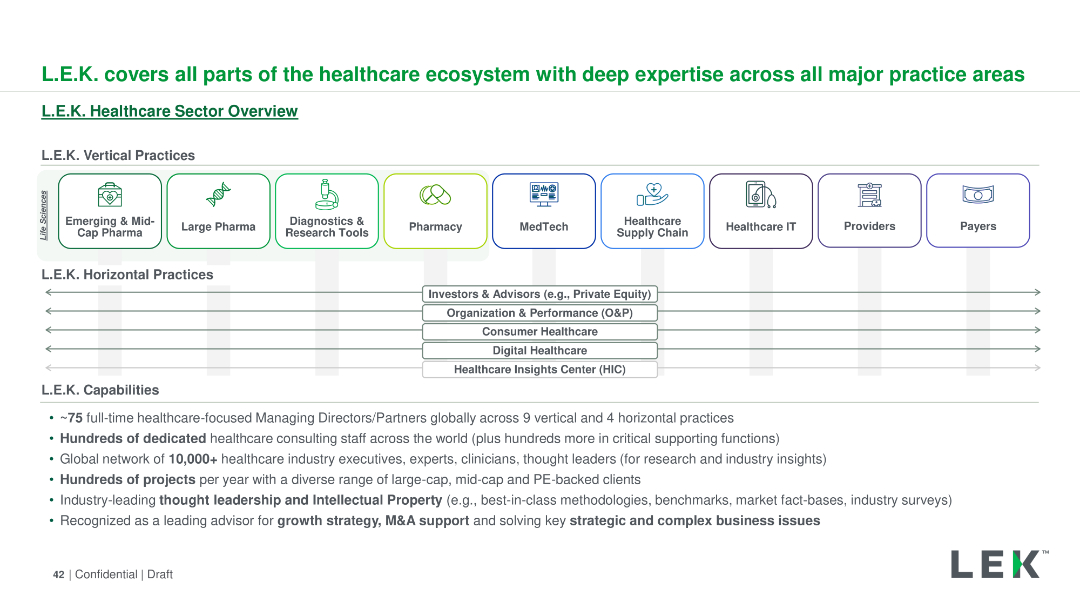 L.E.K. covers all parts of the healthcare ecosystem with deep expertise across all major practice areas

L.E.K. Healthcare Sector Overview

L.E.K. Vertical Practices

Life Sciences

Emerging & Mid-Cap Pharma

Large Pharma

Diagnostics & Research Tools

Pharmacy

MedTech

Healthcare Supply Chain

Healthcare IT

Providers

Payers

L.E.K. Horizontal Practices

Investors & Advisors (e.g., Private Equity)

Organization & Performance (O&P)

Consumer Healthcare

Digital Healthcare

Healthcare Insights Center (HIC)

L.E.K. Capabilities

• ~75 full-time healthcare-focused Managing Directors/Partners globally across 9 vertical and 4 horizontal practices
• Hundreds of dedicated healthcare consulting staff across the world (plus hundreds more in critical supporting functions)
• Global network of 10,000+ healthcare industry executives, experts, clinicians, thought leaders (for research and industry insights)
• Hundreds of projects per year with a diverse range of large-cap, mid-cap and PE-backed clients
• Industry-leading thought leadership and Intellectual Property (e.g., best-in-class methodologies, benchmarks, market fact-bases, industry surveys)
• Recognized as a leading advisor for growth strategy, M&A support and solving key strategic and complex business issues

42 | Confidential | Draft

LEK™